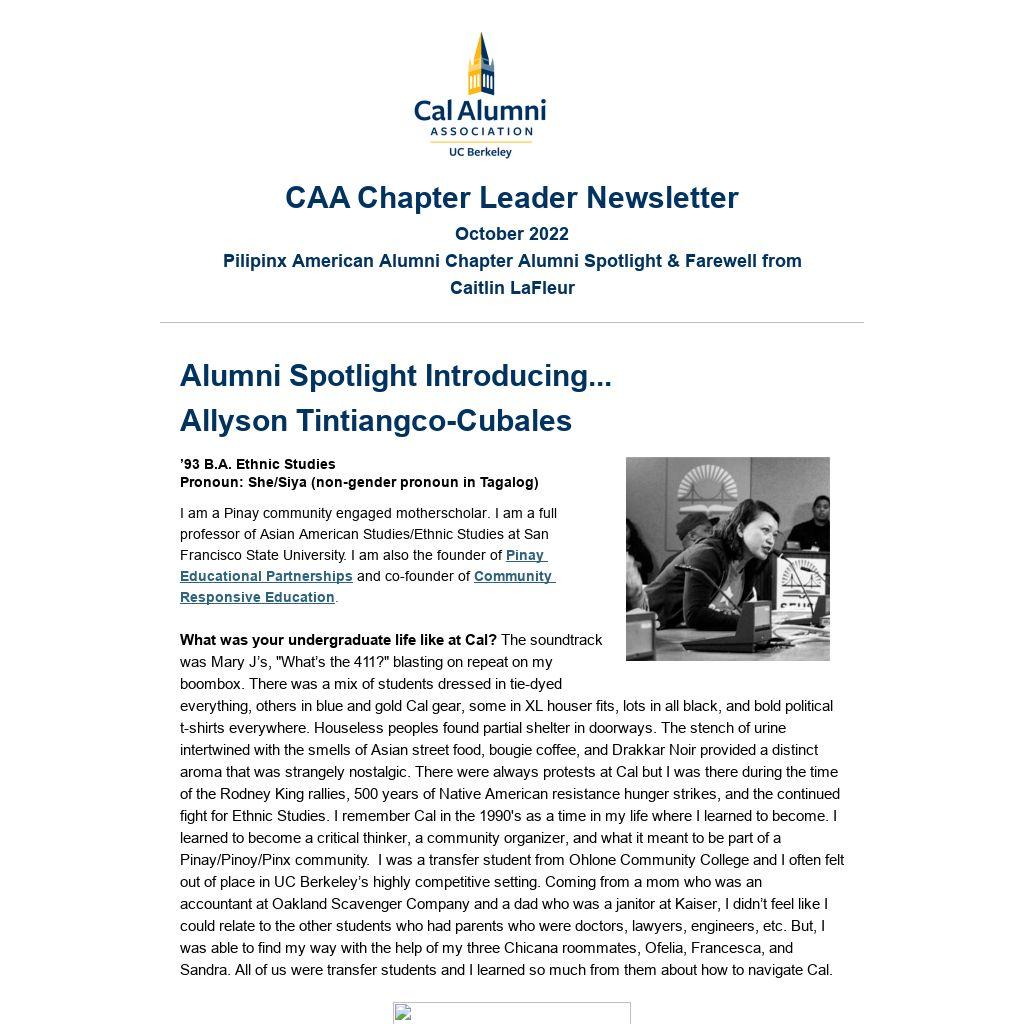 Cal Alumni
ASSOCIATION
UC Berkeley

CAA Chapter Leader Newsletter

October 2022

Pilipinx American Alumni Chapter Alumni Spotlight & Farewell from Caitlin LaFleur

Alumni Spotlight Introducing...
Allyson Tintiangco-Cubales

'93 B.A. Ethnic Studies
Pronoun: She/Siya (non-gender pronoun in Tagalog)

I am a Pinay community engaged motherscholar. I am a full professor of Asian American Studies/Ethnic Studies at San Francisco State University. I am also the founder of Pinay Educational Partnerships and co-founder of Community Responsive Education.

What was your undergraduate life like at Cal? The soundtrack was Mary J's, "What's the 411?" blasting on repeat on my boombox. There was a mix of students dressed in tie-dyed everything, others in blue and gold Cal gear, some in XL houser fits, lots in all black, and bold political t-shirts everywhere. Houseless peoples found partial shelter in doorways. The stench of urine intertwined with the smells of Asian street food, bougie coffee, and Drakkar Noir provided a distinct aroma that was strangely nostalgic. There were always protests at Cal but I was there during the time of the Rodney King rallies, 500 years of Native American resistance hunger strikes, and the continued fight for Ethnic Studies. I remember Cal in the 1990's as a time in my life where I learned to become. I learned to become a critical thinker, a community organizer, and what it meant to be part of a Pinay/Pinoy/Pinx community. I was a transfer student from Ohlone Community College and I often felt out of place in UC Berkeley's highly competitive setting. Coming from a mom who was an accountant at Oakland Scavenger Company and a dad who was a janitor at Kaiser, I didn't feel like I could relate to the other students who had parents who were doctors, lawyers, engineers, etc. But, I was able to find my way with the help of my three Chicana roommates, Ofelia, Francesca, and Sandra. All of us were transfer students and I learned so much from them about how to navigate Cal.